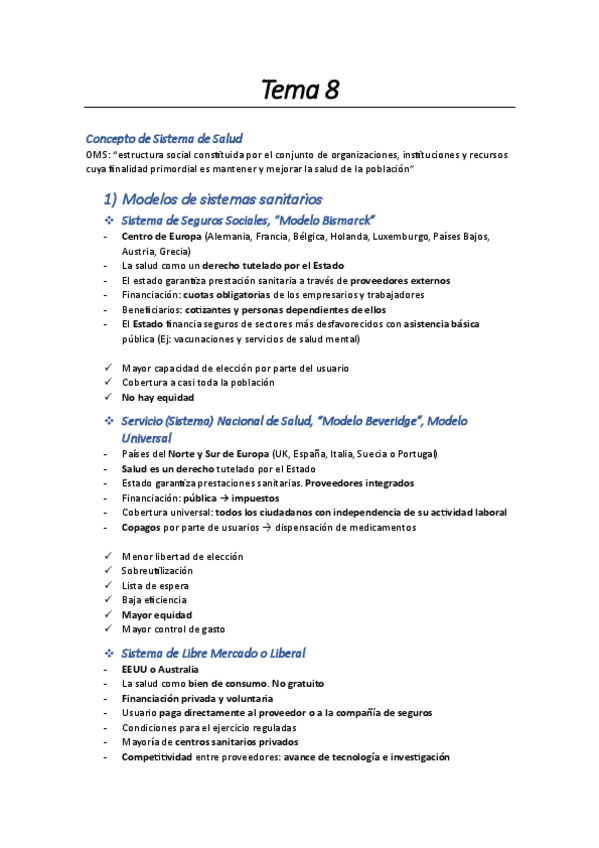 Tema 8

Concepto de Sistema de Salud
OMS: "estructura social constituida por el conjunto de organizaciones, instituciones y recursos cuya finalidad primordial es mantener y mejorar la salud de la población"

1) Modelos de sistemas sanitarios

❖ Sistema de Seguros Sociales, "Modelo Bismarck"
- Centro de Europa (Alemania, Francia, Bélgica, Holanda, Luxemburgo, Países Bajos, Austria, Grecia)
- La salud como un derecho tutelado por el Estado
- El estado garantiza prestación sanitaria a través de proveedores externos
- Financiación: cuotas obligatorias de los empresarios y trabajadores
- Beneficiarios: cotizantes y personas dependientes de ellos
- El Estado financia seguros de sectores más desfavorecidos con asistencia básica pública (Ej: vacunaciones y servicios de salud mental)

✓ Mayor capacidad de elección por parte del usuario
✓ Cobertura a casi toda la población
✓ No hay equidad

❖ Servicio (Sistema) Nacional de Salud, "Modelo Beveridge", Modelo Universal
- Países del Norte y Sur de Europa (UK, España, Italia, Suecia o Portugal)
- Salud es un derecho tutelado por el Estado
- Estado garantiza prestaciones sanitarias. Proveedores integrados
- Financiación: pública → impuestos
- Cobertura universal: todos los ciudadanos con independencia de su actividad laboral
- Copagos por parte de usuarios → dispensación de medicamentos

✓ Menor libertad de elección
✓ Sobreutilización
✓ Lista de espera
✓ Baja eficiencia
✓ Mayor equidad
✓ Mayor control de gasto

❖ Sistema de Libre Mercado o Liberal
- EEUU o Australia
- La salud como bien de consumo. No gratuito
- Financiación privada y voluntaria
- Usuario paga directamente al proveedor o a la compañía de seguros
- Condiciones para el ejercicio reguladas
- Mayoría de centros sanitarios privados
- Competitividad entre proveedores: avance de tecnología e investigación